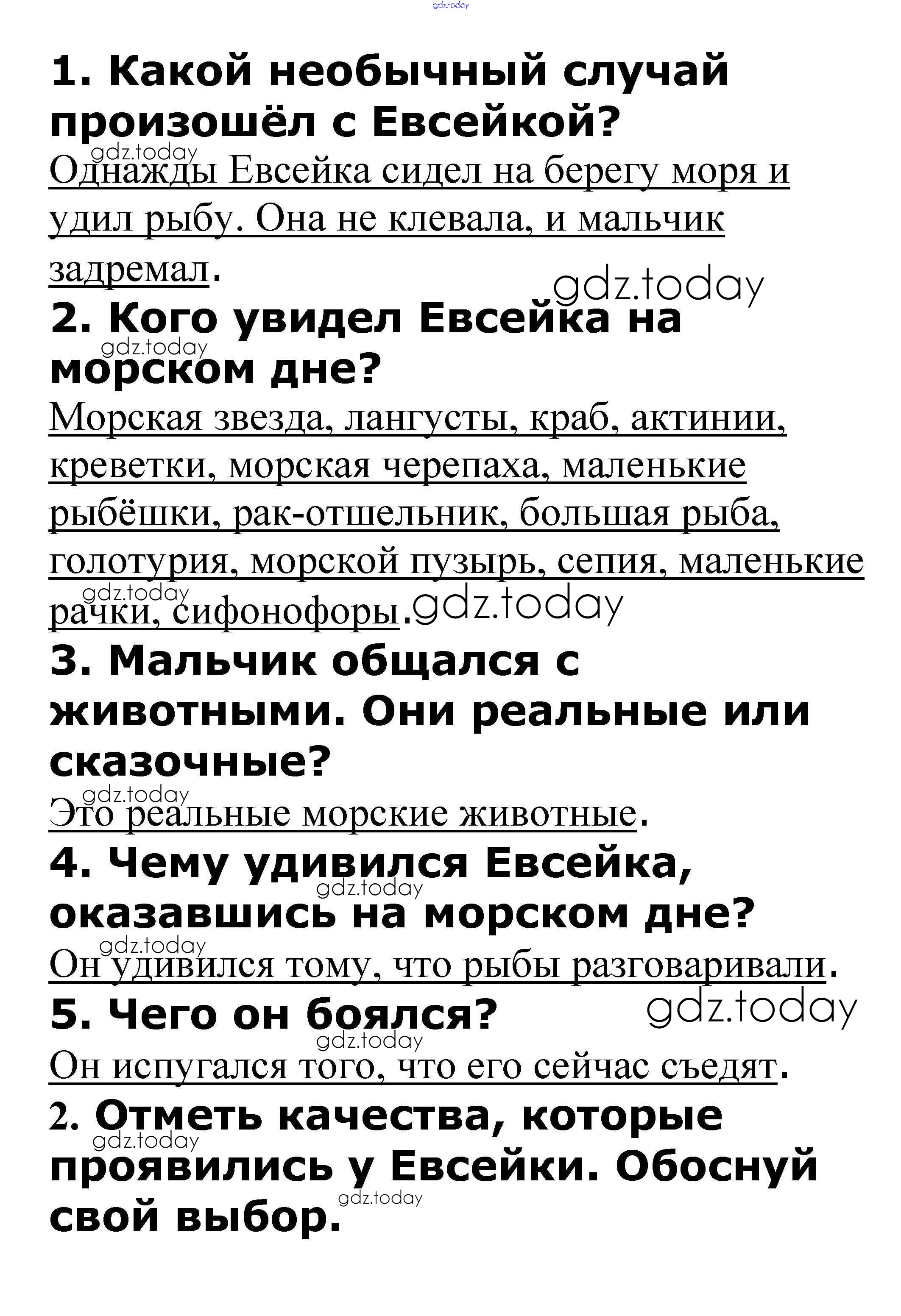 gdz.today

1. Какой необычный случай произошёл с Евсейкой?

gdz.today

Однажды Евсейка сидел на берегу моря и удил рыбу. Она не клевала, и мальчик задремал.

gdz.today

2. Кого увидел Евсейка на морском дне?

gdz.today

Морская звезда, лангусты, краб, актинии, креветки, морская черепаха, маленькие рыбёшки, рак-отшельник, большая рыба, голотурия, морской пузырь, сепия, маленькие рачки, сифонофоры.

gdz.today gdz.today

3. Мальчик общался с животными. Они реальные или сказочные?

gdz.today

Это реальные морские животные.

4. Чему удивился Евсейка, оказавшись на морском дне?

gdz.today

gdz.today

Он удивился тому, что рыбы разговаривали.

5. Чего он боялся?

gdz.today

gdz.today

Он испугался того, что его сейчас съедят.

2. Отметь качества, которые проявились у Евсейки. Обоснуй свой выбор.

gdz.today

gdz.today